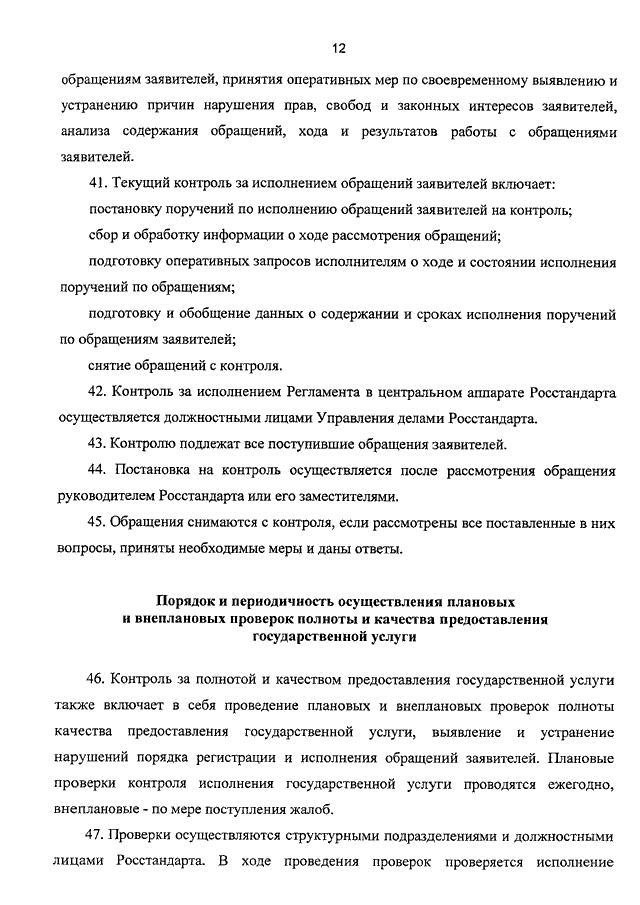 12

обращениям заявителей, принятия оперативных мер по своевременному выявлению и устранению причин нарушения прав, свобод и законных интересов заявителей, анализа содержания обращений, хода и результатов работы с обращениями заявителей.

41. Текущий контроль за исполнением обращений заявителей включает:

постановку поручений по исполнению обращений заявителей на контроль;

сбор и обработку информации о ходе рассмотрения обращений;

подготовку оперативных запросов исполнителям о ходе и состоянии исполнения поручений по обращениям;

подготовку и обобщение данных о содержании и сроках исполнения поручений по обращениям заявителей;

снятие обращений с контроля.

42. Контроль за исполнением Регламента в центральном аппарате Росстандарта осуществляется должностными лицами Управления делами Росстандарта.

43. Контролю подлежат все поступившие обращения заявителей.

44. Постановка на контроль осуществляется после рассмотрения обращения руководителем Росстандарта или его заместителями.

45. Обращения снимаются с контроля, если рассмотрены все поставленные в них вопросы, приняты необходимые меры и даны ответы.

Порядок и периодичность осуществления плановых и внеплановых проверок полноты и качества предоставления государственной услуги

46. Контроль за полнотой и качеством предоставления государственной услуги также включает в себя проведение плановых и внеплановых проверок полноты качества предоставления государственной услуги, выявление и устранение нарушений порядка регистрации и исполнения обращений заявителей. Плановые проверки контроля исполнения государственной услуги проводятся ежегодно, внеплановые - по мере поступления жалоб.

47. Проверки осуществляются структурными подразделениями и должностными лицами Росстандарта. В ходе проведения проверок проверяется исполнение